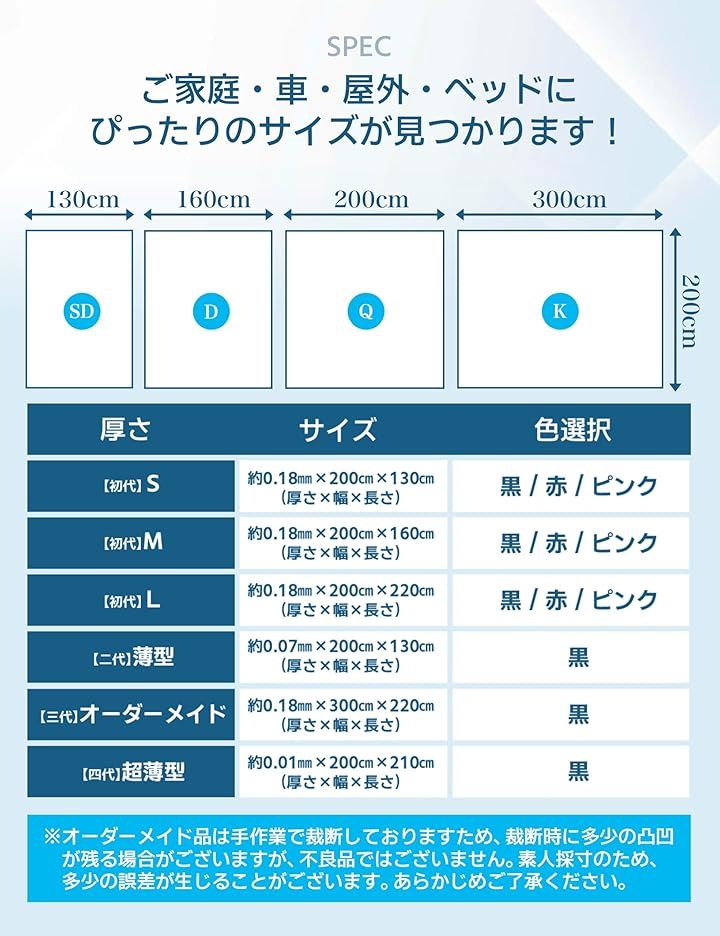 SPEC

ご家庭・車・屋外・ベッドに
ぴったりのサイズが見つかります！

130cm 160cm 200cm 300cm

200cm

SD D Q K

| 厚さ | サイズ | 色選択 |
|---|---|---|
| 【初代】S | 約0.18㎜×200㎝×130㎝ (厚さ×幅×長さ) | 黒 / 赤 / ピンク |
| 【初代】M | 約0.18㎜×200㎝×160㎝ (厚さ×幅×長さ) | 黒 / 赤 / ピンク |
| 【初代】L | 約0.18㎜×200㎝×220㎝ (厚さ×幅×長さ) | 黒 / 赤 / ピンク |
| 【二代】薄型 | 約0.07㎜×200㎝×130㎝ (厚さ×幅×長さ) | 黒 |
| 【三代】オーダーメイド | 約0.18㎜×300㎝×220㎝ (厚さ×幅×長さ) | 黒 |
| 【四代】超薄型 | 約0.01㎜×200㎝×210㎝ (厚さ×幅×長さ) | 黒 |

※オーダーメイド品は手作業で裁断しておりますため、裁断時に多少の凸凹が残る場合がございますが、不良品ではございません。素人採寸のため、多少の誤差が生じることがございます。あらかじめご了承ください。